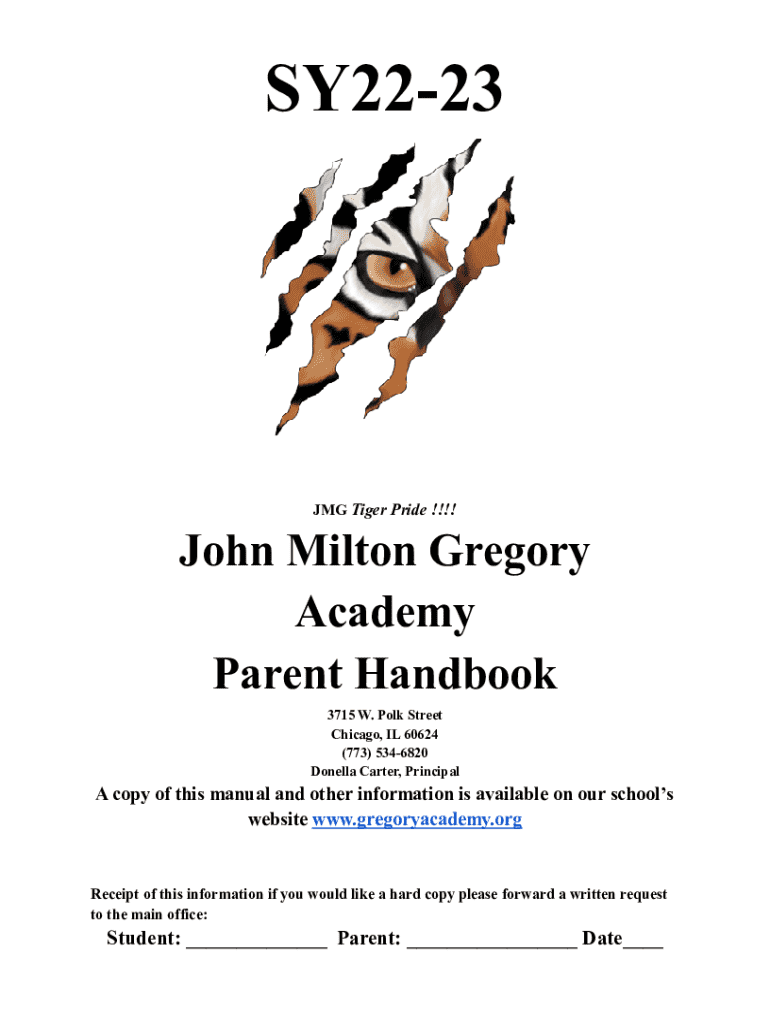 SY22-23

JMG Tiger Pride !!!!

John Milton Gregory Academy Parent Handbook

3715 W. Polk Street
Chicago, IL 60624
(773) 534-6820
Donella Carter, Principal

A copy of this manual and other information is available on our school's website www.gregoryacademy.org

Receipt of this information if you would like a hard copy please forward a written request to the main office:

Student: ______________ Parent: _________________ Date____